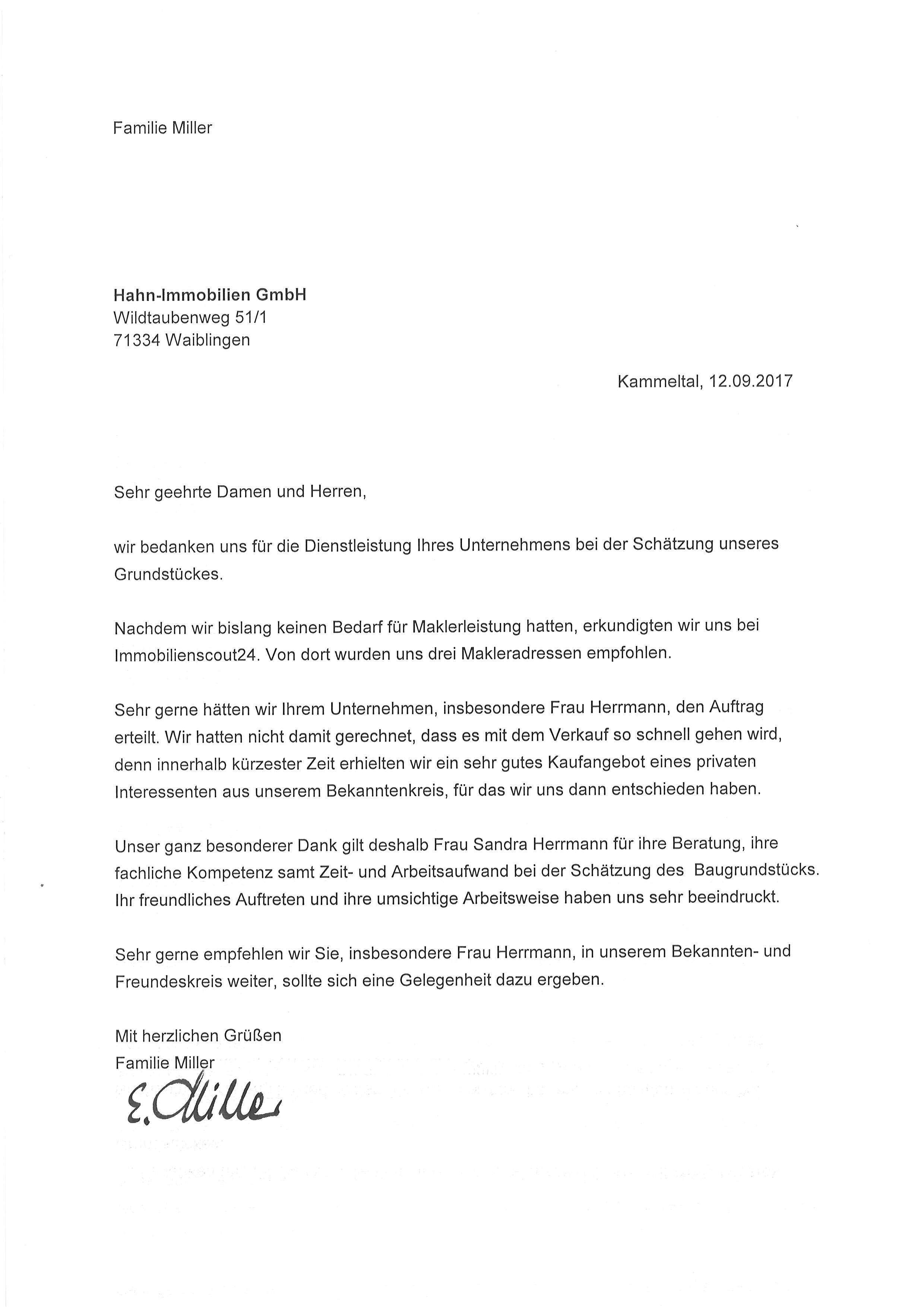 Familie Miller

Hahn-Immobilien GmbH
Wildtaubenweg 51/1
71334 Waiblingen

Kammeltal, 12.09.2017

Sehr geehrte Damen und Herren,

wir bedanken uns für die Dienstleistung Ihres Unternehmens bei der Schätzung unseres Grundstückes.

Nachdem wir bislang keinen Bedarf für Maklerleistung hatten, erkundigten wir uns bei Immobilienscout24. Von dort wurden uns drei Makleradressen empfohlen.

Sehr gerne hätten wir Ihrem Unternehmen, insbesondere Frau Herrmann, den Auftrag erteilt. Wir hatten nicht damit gerechnet, dass es mit dem Verkauf so schnell gehen wird, denn innerhalb kürzester Zeit erhielten wir ein sehr gutes Kaufangebot eines privaten Interessenten aus unserem Bekanntenkreis, für das wir uns dann entschieden haben.

Unser ganz besonderer Dank gilt deshalb Frau Sandra Herrmann für ihre Beratung, ihre fachliche Kompetenz samt Zeit- und Arbeitsaufwand bei der Schätzung des Baugrundstücks. Ihr freundliches Auftreten und ihre umsichtige Arbeitsweise haben uns sehr beeindruckt.

Sehr gerne empfehlen wir Sie, insbesondere Frau Herrmann, in unserem Bekannten- und Freundeskreis weiter, sollte sich eine Gelegenheit dazu ergeben.

Mit herzlichen Grüßen
Familie Miller
E. Miller